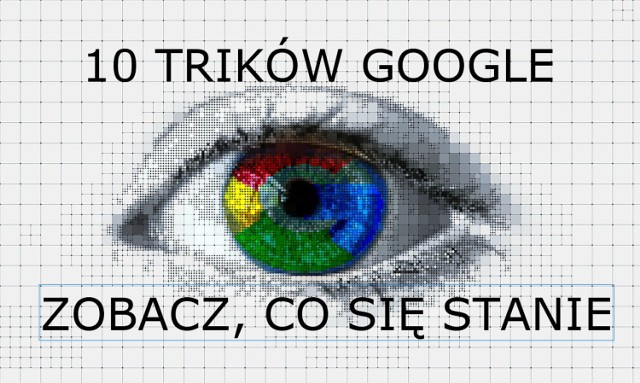 10 TRIKÓW GOOGLE

ZOBACZ, CO SIĘ STANIE